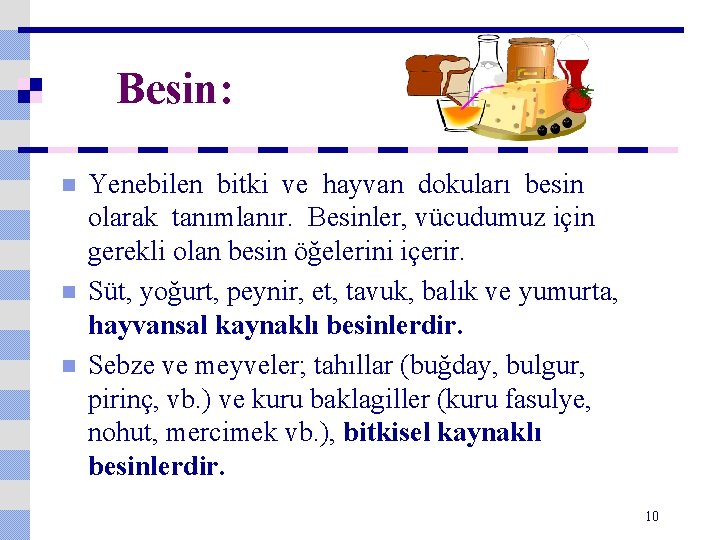 Besin:

Yenebilen bitki ve hayvan dokuları besin olarak tanımlanır. Besinler, vücudumuz için gerekli olan besin öğelerini içerir.

Süt, yoğurt, peynir, et, tavuk, balık ve yumurta, hayvansal kaynaklı besinlerdir.

Sebze ve meyveler; tahıllar (buğday, bulgur, pirinç, vb.) ve kuru baklagiller (kuru fasulye, nohut, mercimek vb.), bitkisel kaynaklı besinlerdir.

10